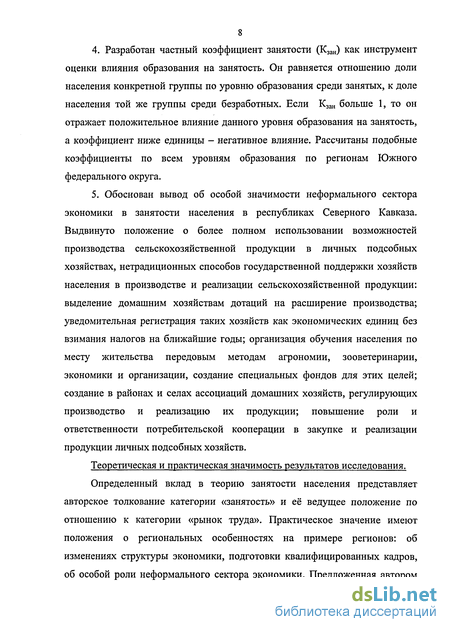 8

4. Разработан частный коэффициент занятости ($К_{зан}$) как инструмент оценки влияния образования на занятость. Он равняется отношению доли населения конкретной группы по уровню образования среди занятых, к доле населения той же группы среди безработных. Если $К_{зан}$ больше 1, то он отражает положительное влияние данного уровня образования на занятость, а коэффициент ниже единицы – негативное влияние. Рассчитаны подобные коэффициенты по всем уровням образования по регионам Южного федерального округа.

5. Обоснован вывод об особой значимости неформального сектора экономики в занятости населения в республиках Северного Кавказа. Выдвинуто положение о более полном использовании возможностей производства сельскохозяйственной продукции в личных подсобных хозяйствах, нетрадиционных способов государственной поддержки хозяйств населения в производстве и реализации сельскохозяйственной продукции: выделение домашним хозяйствам дотаций на расширение производства; уведомительная регистрация таких хозяйств как экономических единиц без взимания налогов на ближайшие годы; организация обучения населения по месту жительства передовым методам агрономии, зооветеринарии, экономики и организации, создание специальных фондов для этих целей; создание в районах и селах ассоциаций домашних хозяйств, регулирующих производство и реализацию их продукции; повышение роли и ответственности потребительской кооперации в закупке и реализации продукции личных подсобных хозяйств.

Теоретическая и практическая значимость результатов исследования.

Определенный вклад в теорию занятости населения представляет авторское толкование категории «занятость» и её ведущее положение по отношению к категории «рынок труда». Практическое значение имеют положения о региональных особенностях на примере регионов: об изменениях структуры экономики, подготовки квалифицированных кадров, об особой роли неформального сектора экономики. Предложенная автором

dsLib.net
библиотека диссертаций